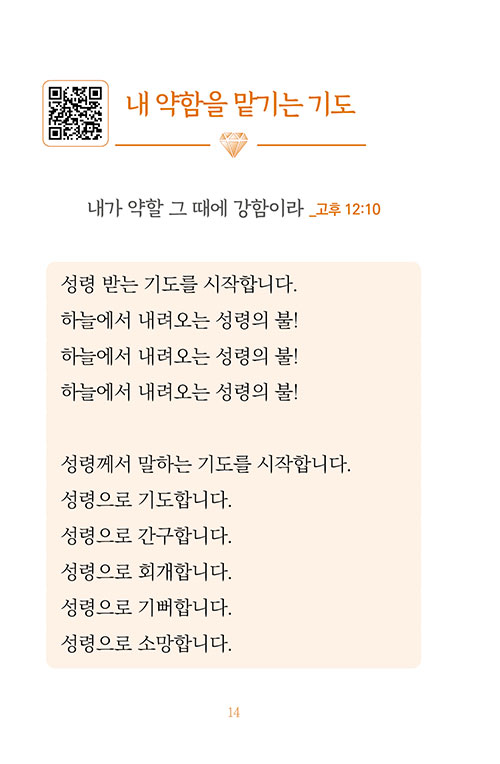 내 약함을 맡기는 기도

내가 약할 그 때에 강함이라 _고후 12:10

성령 받는 기도를 시작합니다.
하늘에서 내려오는 성령의 불!
하늘에서 내려오는 성령의 불!
하늘에서 내려오는 성령의 불!

성령께서 말하는 기도를 시작합니다.
성령으로 기도합니다.
성령으로 간구합니다.
성령으로 회개합니다.
성령으로 기뻐합니다.
성령으로 소망합니다.

14